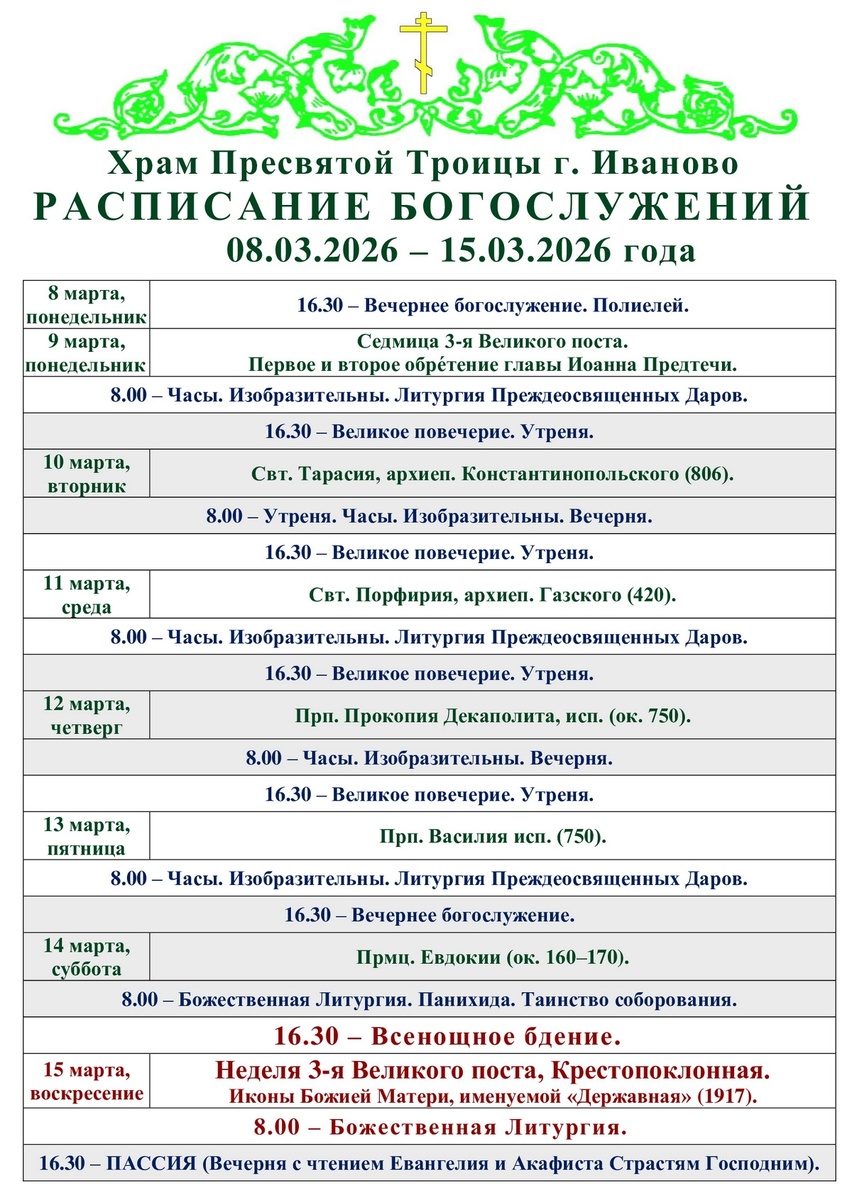 Храм Пресвятой Троицы г. Иваново
РАСПИСАНИЕ БОГОСЛУЖЕНИЙ
08.03.2026 – 15.03.2026 года

| | |
|---|---|
| 8 марта, понедельник | 16.30 – Вечернее богослужение. Полиелей. |
| 9 марта, понедельник | Седмица 3-я Великого поста. Первое и второе обре́тение главы Иоанна Предтечи. |
| 8.00 – Часы. Изобразительны. Литургия Преждеосвященных Даров. | |
| 16.30 – Великое повечерие. Утреня. | |
| 10 марта, вторник | Свт. Тарасия, архиеп. Константинопольского (806). |
| 8.00 – Утреня. Часы. Изобразительны. Вечерня. | |
| 16.30 – Великое повечерие. Утреня. | |
| 11 марта, среда | Свт. Порфирия, архиеп. Газского (420). |
| 8.00 – Часы. Изобразительны. Литургия Преждеосвященных Даров. | |
| 16.30 – Великое повечерие. Утреня. | |
| 12 марта, четверг | Прп. Прокопия Декаполита, исп. (ок. 750). |
| 8.00 – Часы. Изобразительны. Вечерня. | |
| 16.30 – Великое повечерие. Утреня. | |
| 13 марта, пятница | Прп. Василия исп. (750). |
| 8.00 – Часы. Изобразительны. Литургия Преждеосвященных Даров. | |
| 16.30 – Вечернее богослужение. | |
| 14 марта, суббота | Прмц. Евдокии (ок. 160–170). |
| 8.00 – Божественная Литургия. Панихида. Таинство соборования. | |
| 16.30 – Всенощное бдение. | |
| 15 марта, воскресение | Неделя 3-я Великого поста, Крестопоклонная. Иконы Божией Матери, именуемой «Державная» (1917). |
| 8.00 – Божественная Литургия. | |
| 16.30 – ПАССИЯ (Вечерня с чтением Евангелия и Акафиста Страстям Господним). | |